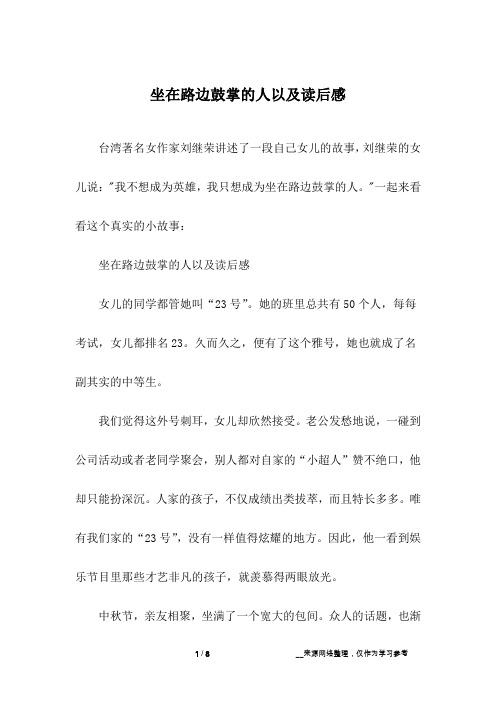 坐在路边鼓掌的人以及读后感

台湾著名女作家刘继荣讲述了一段自己女儿的故事，刘继荣的女儿说："我不想成为英雄，我只想成为坐在路边鼓掌的人。"一起来看看这个真实的小故事：

坐在路边鼓掌的人以及读后感

女儿的同学都管她叫“23号”。她的班里总共有50个人，每每考试，女儿都排名23。久而久之，便有了这个雅号，她也就成了名副其实的中等生。

我们觉得这外号刺耳，女儿却欣然接受。老公发愁地说，一碰到公司活动或者老同学聚会，别人都对自家的“小超人”赞不绝口，他却只能扮深沉。人家的孩子，不仅成绩出类拔萃，而且特长多多。唯有我们家的“23号”，没有一样值得炫耀的地方。因此，他一看到娱乐节目里那些才艺非凡的孩子，就羡慕得两眼放光。

中秋节，亲友相聚，坐满了一个宽大的包间。众人的话题，也渐

1 / 8

__来源网络整理，仅作为学习参考